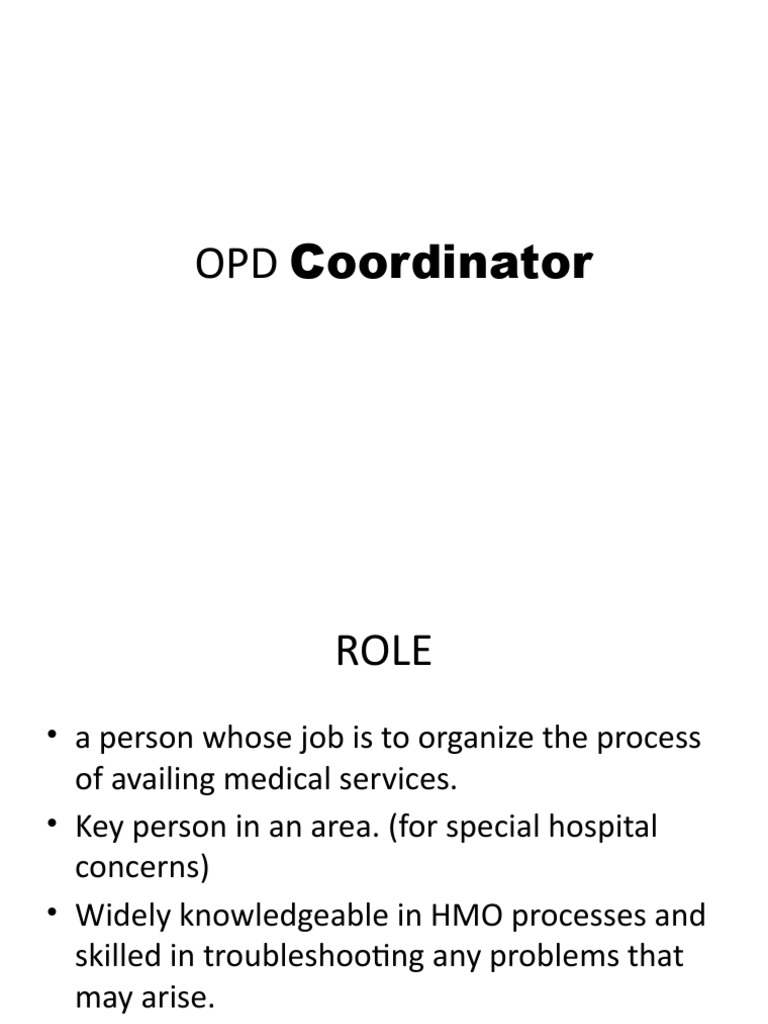 OPD Coordinator

ROLE

• a person whose job is to organize the process of availing medical services.
• Key person in an area. (for special hospital concerns)
• Widely knowledgeable in HMO processes and skilled in troubleshooting any problems that may arise.